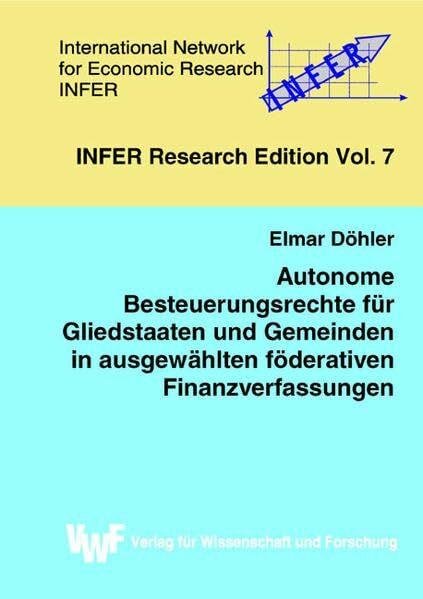 International Network for Economic Research INFER

INFER

INFER Research Edition Vol. 7

Elmar Döhler

Autonome Besteuerungsrechte für Gliedstaaten und Gemeinden in ausgewählten föderativen Finanzverfassungen

VWF Verlag für Wissenschaft und Forschung